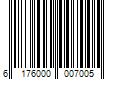 6 176000 007005